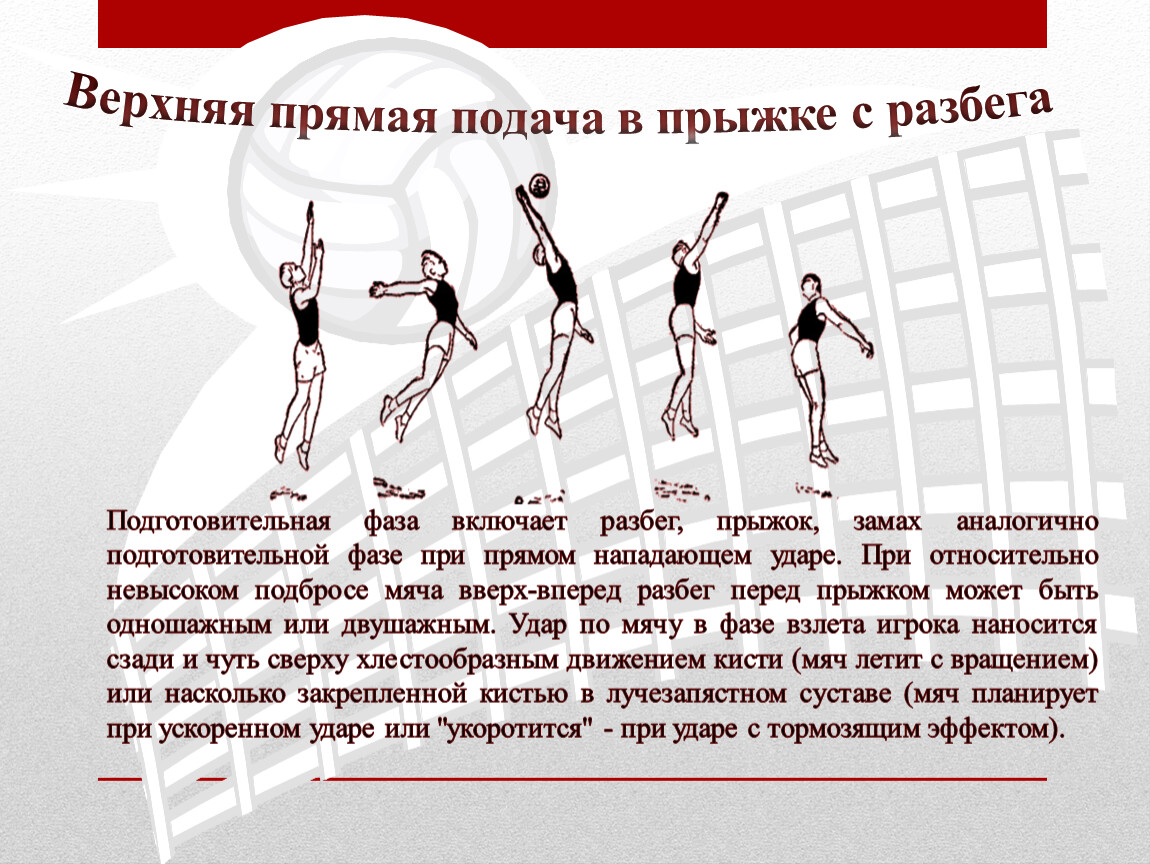 Верхняя прямая подача в прыжке с разбега

Подготовительная фаза включает разбег, прыжок, замах аналогично подготовительной фазе при прямом нападающем ударе. При относительно невысоком подбросе мяча вверх-вперед разбег перед прыжком может быть одношажным или двушажным. Удар по мячу в фазе взлета игрока наносится сзади и чуть сверху хлестообразным движением кисти (мяч летит с вращением) или насколько закрепленной кистью в лучезапястном суставе (мяч планирует при ускоренном ударе или "укоротится" - при ударе с тормозящим эффектом).